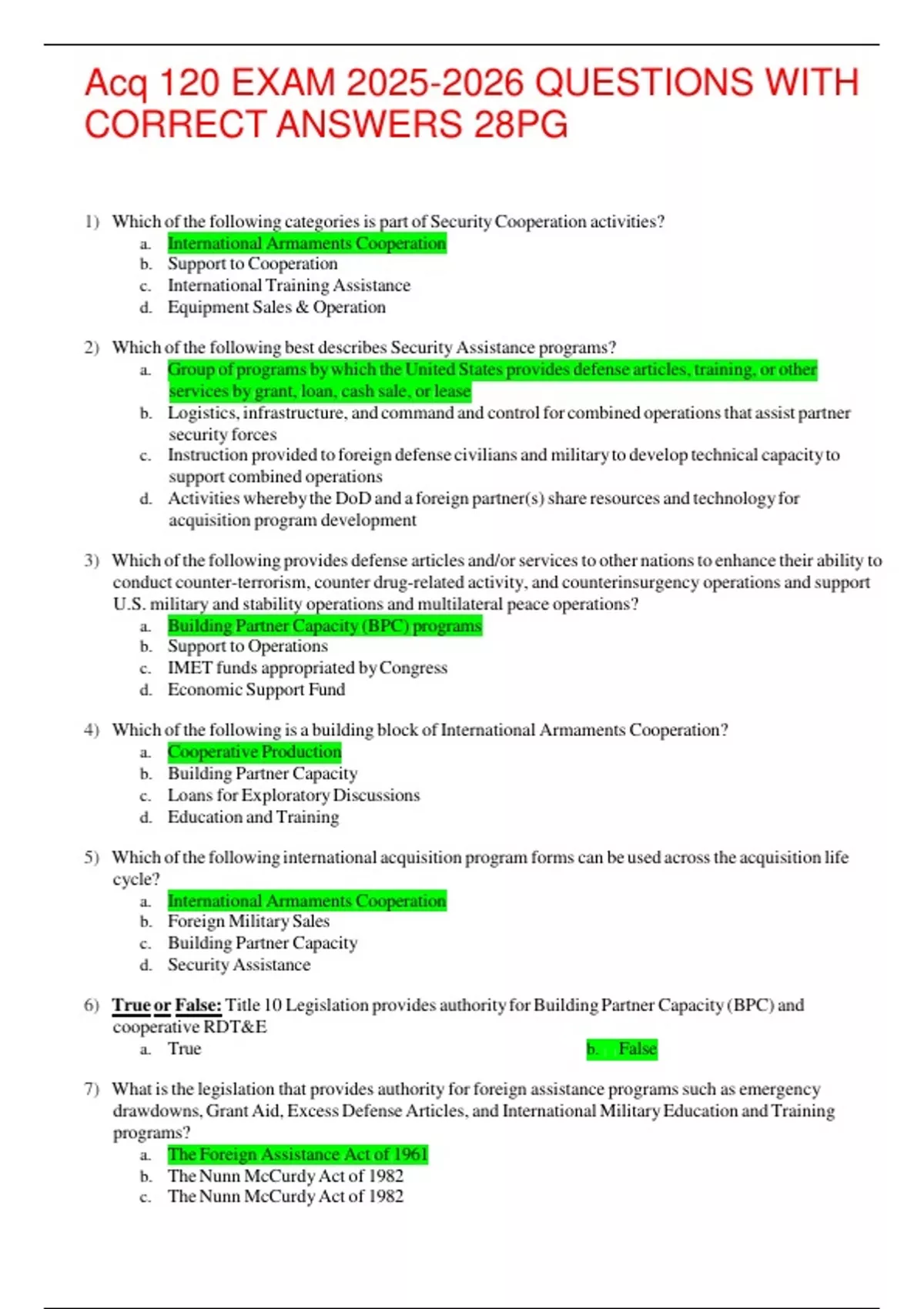 Acq 120 EXAM 2025-2026 QUESTIONS WITH CORRECT ANSWERS 28PG

1) Which of the following categories is part of Security Cooperation activities?
a. International Armaments Cooperation
b. Support to Cooperation
c. International Training Assistance
d. Equipment Sales & Operation

2) Which of the following best describes Security Assistance programs?
a. Group of programs by which the United States provides defense articles, training, or other services by grant, loan, cash sale, or lease
b. Logistics, infrastructure, and command and control for combined operations that assist partner security forces
c. Instruction provided to foreign defense civilians and military to develop technical capacity to support combined operations
d. Activities whereby the DoD and a foreign partner(s) share resources and technology for acquisition program development

3) Which of the following provides defense articles and/or services to other nations to enhance their ability to conduct counter-terrorism, counter drug-related activity, and counterinsurgency operations and support U.S. military and stability operations and multilateral peace operations?
a. Building Partner Capacity (BPC) programs
b. Support to Operations
c. IMET funds appropriated by Congress
d. Economic Support Fund

4) Which of the following is a building block of International Armaments Cooperation?
a. Cooperative Production
b. Building Partner Capacity
c. Loans for Exploratory Discussions
d. Education and Training

5) Which of the following international acquisition program forms can be used across the acquisition life cycle?
a. International Armaments Cooperation
b. Foreign Military Sales
c. Building Partner Capacity
d. Security Assistance

6) True or False: Title 10 Legislation provides authority for Building Partner Capacity (BPC) and cooperative RDT&E
a. True
b. False

7) What is the legislation that provides authority for foreign assistance programs such as emergency drawdowns, Grant Aid, Excess Defense Articles, and International Military Education and Training programs?
a. The Foreign Assistance Act of 1961
b. The Nunn McCurdy Act of 1982
c. The Nunn McCurdy Act of 1982